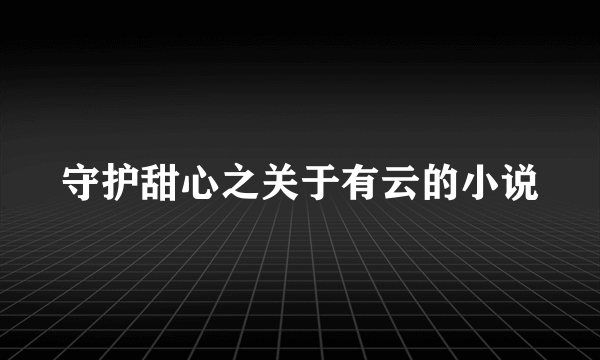 守护甜心之关于有云的小说